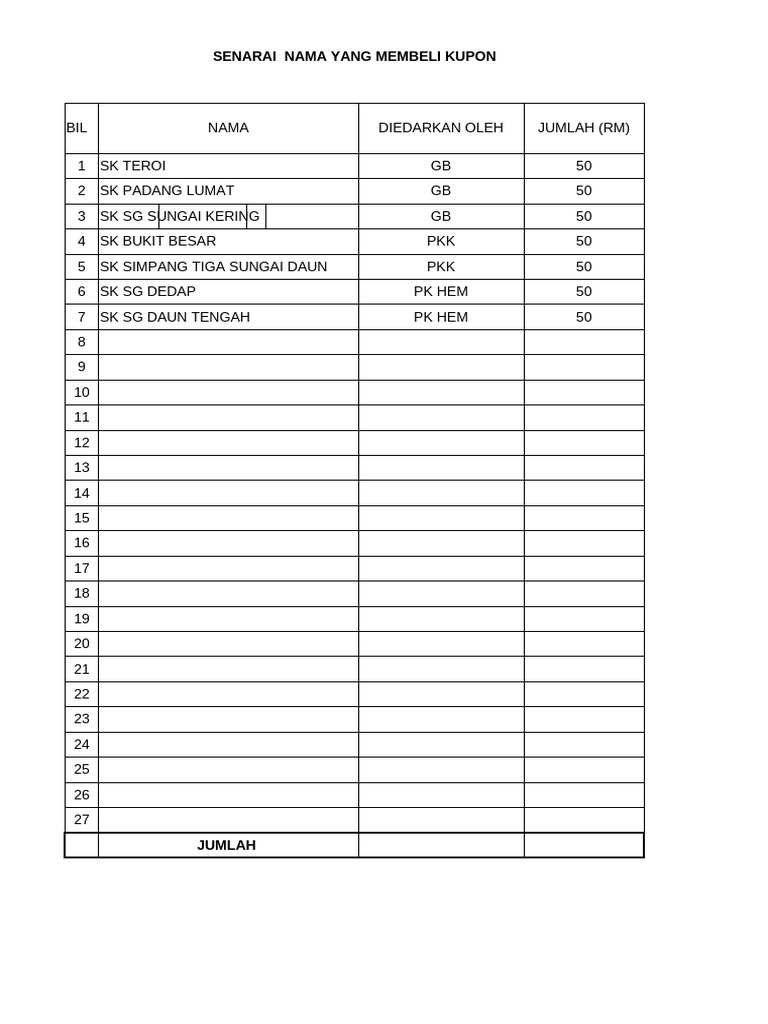 SENARAI NAMA YANG MEMBELI KUPON

| BIL | NAMA | DIEDARKAN OLEH | JUMLAH (RM) |
|---|---|---|---|
| 1 | SK TEROI | GB | 50 |
| 2 | SK PADANG LUMAT | GB | 50 |
| 3 | SK SG SUNGAI KERING | GB | 50 |
| 4 | SK BUKIT BESAR | PKK | 50 |
| 5 | SK SIMPANG TIGA SUNGAI DAUN | PKK | 50 |
| 6 | SK SG DEDAP | PK HEM | 50 |
| 7 | SK SG DAUN TENGAH | PK HEM | 50 |
| 8 | | | |
| 9 | | | |
| 10 | | | |
| 11 | | | |
| 12 | | | |
| 13 | | | |
| 14 | | | |
| 15 | | | |
| 16 | | | |
| 17 | | | |
| 18 | | | |
| 19 | | | |
| 20 | | | |
| 21 | | | |
| 22 | | | |
| 23 | | | |
| 24 | | | |
| 25 | | | |
| 26 | | | |
| 27 | | | |
| | JUMLAH | | |